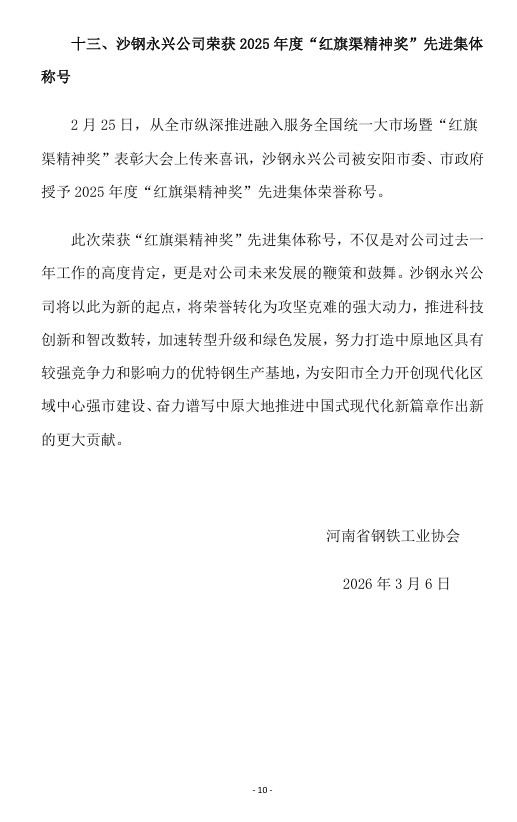 十三、沙钢永兴公司荣获 2025 年度“红旗渠精神奖”先进集体称号

2 月 25 日，从全市纵深推进融入服务全国统一大市场暨“红旗渠精神奖”表彰大会上传来喜讯，沙钢永兴公司被安阳市委、市政府授予 2025 年度“红旗渠精神奖”先进集体荣誉称号。

此次荣获“红旗渠精神奖”先进集体称号，不仅是对公司过去一年工作的高度肯定，更是对公司未来发展的鞭策和鼓舞。沙钢永兴公司将以此为新的起点，将荣誉转化为攻坚克难的强大动力，推进科技创新和智改数转，加速转型升级和绿色发展，努力打造中原地区具有较强竞争力和影响力的优特钢生产基地，为安阳市全力开创现代化区域中心强市建设、奋力谱写中原大地推进中国式现代化新篇章作出新的更大贡献。

河南省钢铁工业协会

2026 年 3 月 6 日

- 10 -